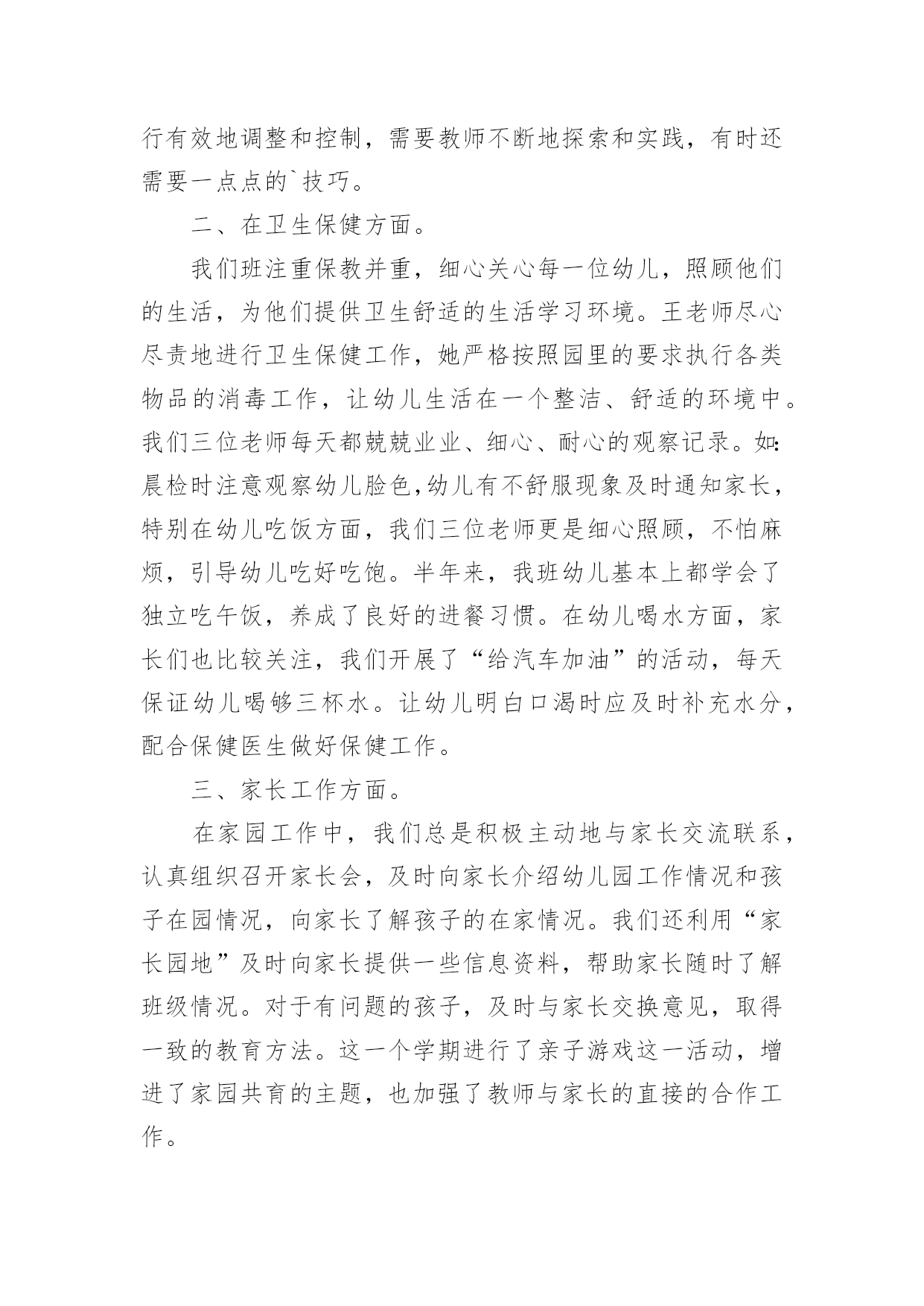 行有效地调整和控制，需要教师不断地探索和实践，有时还需要一点点的`技巧。

二、在卫生保健方面。

我们班注重保教并重，细心关心每一位幼儿，照顾他们的生活，为他们提供卫生舒适的生活学习环境。王老师尽心尽责地进行卫生保健工作，她严格按照园里的要求执行各类物品的消毒工作，让幼儿生活在一个整洁、舒适的环境中。我们三位老师每天都兢兢业业、细心、耐心的观察记录。如:晨检时注意观察幼儿脸色,幼儿有不舒服现象及时通知家长，特别在幼儿吃饭方面，我们三位老师更是细心照顾，不怕麻烦，引导幼儿吃好吃饱。半年来，我班幼儿基本上都学会了独立吃午饭，养成了良好的进餐习惯。在幼儿喝水方面，家长们也比较关注，我们开展了“给汽车加油”的活动，每天保证幼儿喝够三杯水。让幼儿明白口渴时应及时补充水分，配合保健医生做好保健工作。

三、家长工作方面。

在家园工作中，我们总是积极主动地与家长交流联系，认真组织召开家长会，及时向家长介绍幼儿园工作情况和孩子在园情况，向家长了解孩子的在家情况。我们还利用“家长园地”及时向家长提供一些信息资料，帮助家长随时了解班级情况。对于有问题的孩子，及时与家长交换意见，取得一致的教育方法。这一个学期进行了亲子游戏这一活动，增进了家园共育的主题，也加强了教师与家长的直接的合作工作。